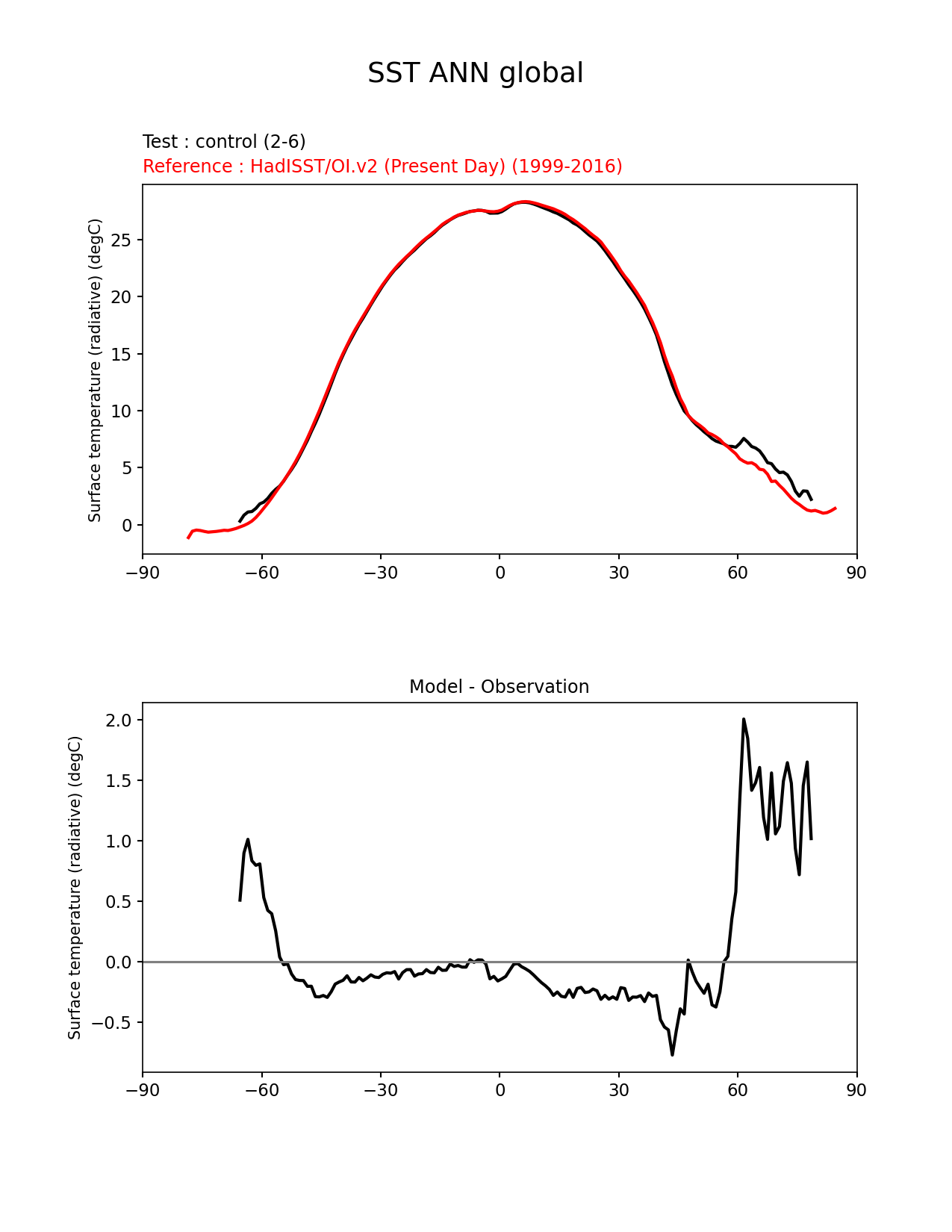 SST ANN global

Test : control (2-6)
Reference : HadISST/OI.v2 (Present Day) (1999-2016)

Surface temperature (radiative) (degC)

25
20
15
10
5
0

−90 −60 −30 0 30 60 90

Model - Observation

Surface temperature (radiative) (degC)

2.0
1.5
1.0
0.5
0.0
−0.5

−90 −60 −30 0 30 60 90